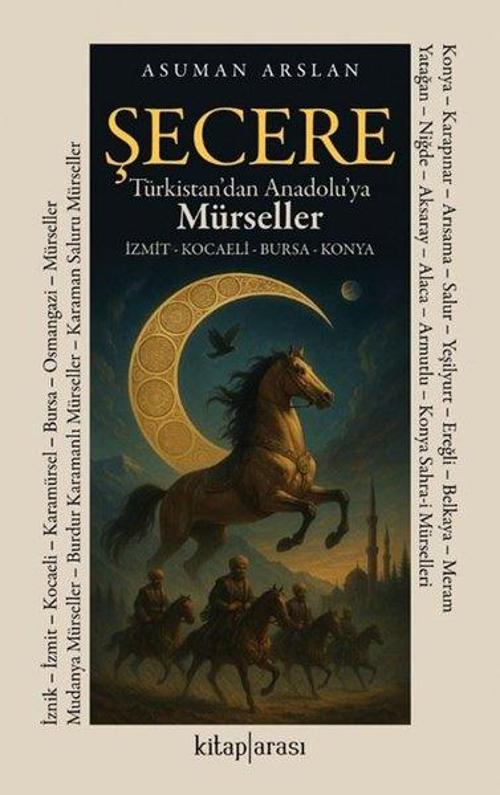 ASUMAN ARSLAN

ŞECERE

Türkistan'dan Anadolu'ya

Mürseller

İZMİT - KOCAELİ - BURSA - KONYA

İznik – İzmit – Kocaeli – Karamürsel – Bursa – Osmangazi – Mürseller

Mudanya Mürseller – Burdur Karamanlı Mürseller – Karaman Saluru Mürseller

Konya – Karapınar – Arısama – Salur – Yeşilyurt – Ereğli – Belkaya – Meram

Yatağan – Niğde – Aksaray – Alaca – Armutlu – Konya Sahra-i Mürselleri

kitap|arası